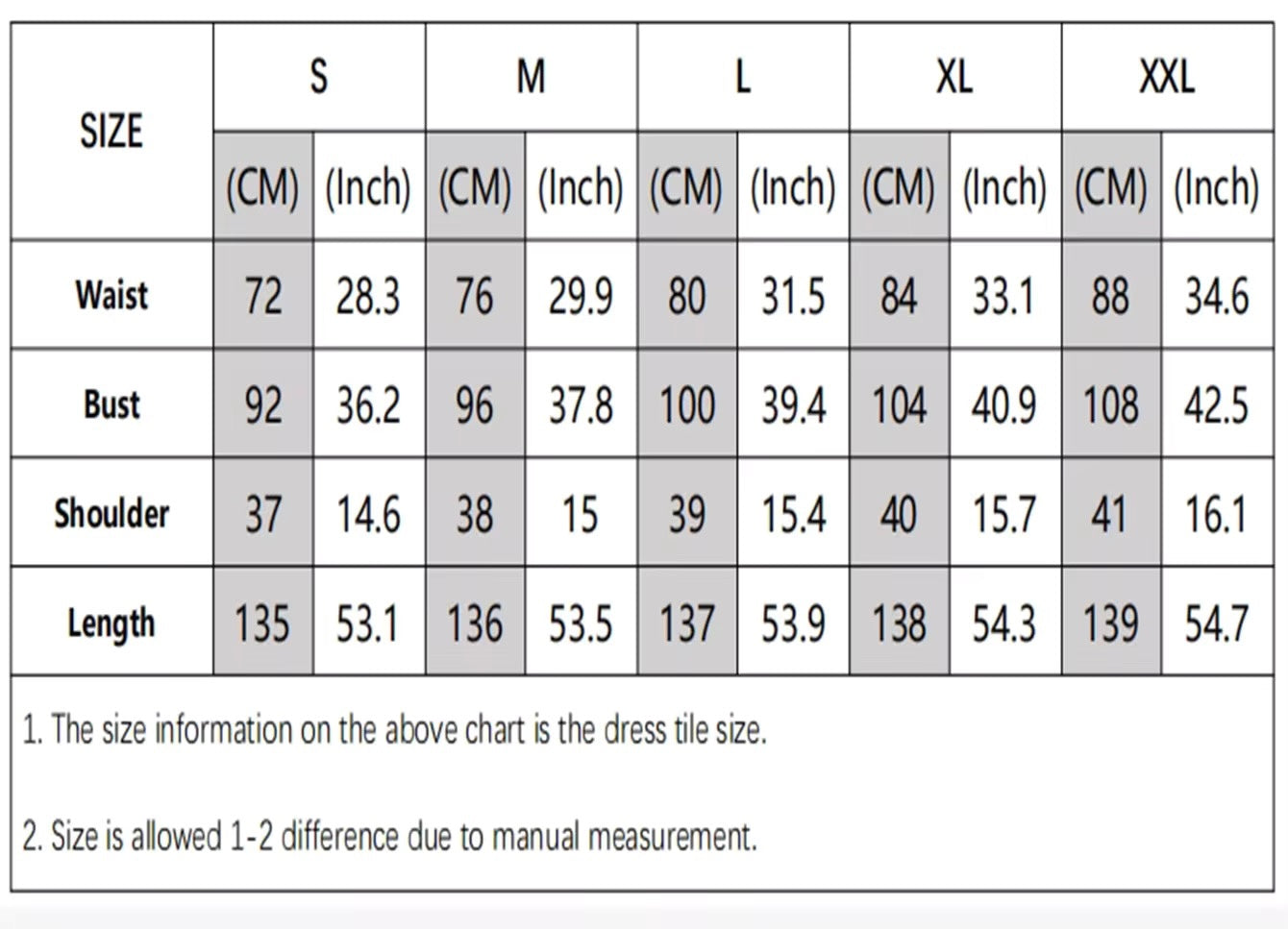 | SIZE | S | | M | | L | | XL | | XXL | |
|---|---|---|---|---|---|---|---|---|---|---|
| | (CM) | (Inch) | (CM) | (Inch) | (CM) | (Inch) | (CM) | (Inch) | (CM) | (Inch) |
| Waist | 72 | 28.3 | 76 | 29.9 | 80 | 31.5 | 84 | 33.1 | 88 | 34.6 |
| Bust | 92 | 36.2 | 96 | 37.8 | 100 | 39.4 | 104 | 40.9 | 108 | 42.5 |
| Shoulder | 37 | 14.6 | 38 | 15 | 39 | 15.4 | 40 | 15.7 | 41 | 16.1 |
| Length | 135 | 53.1 | 136 | 53.5 | 137 | 53.9 | 138 | 54.3 | 139 | 54.7 |

1. The size information on the above chart is the dress tile size.

2. Size is allowed 1-2 difference due to manual measurement.